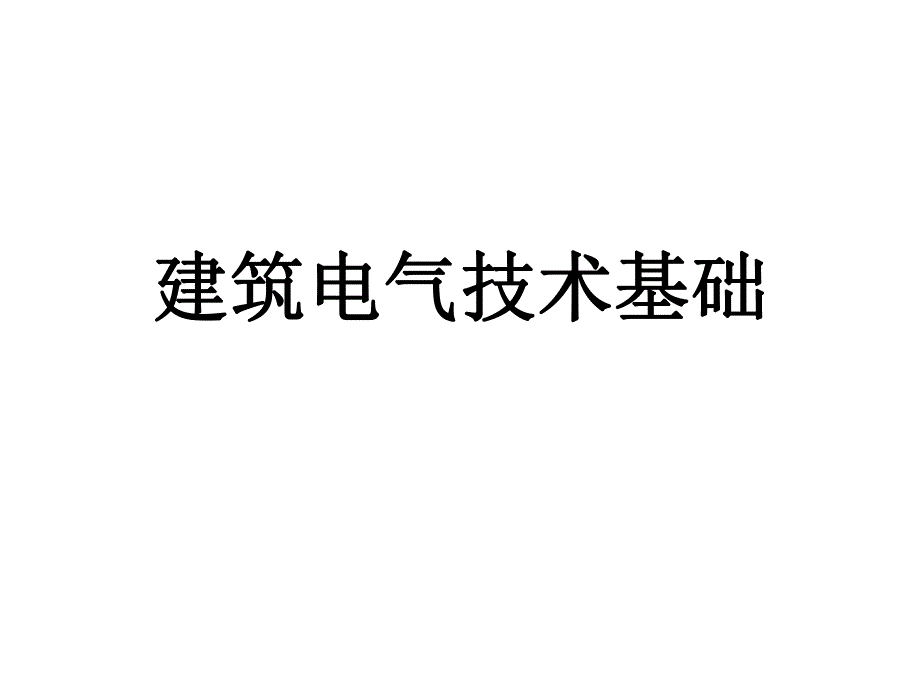 建筑电气技术基础